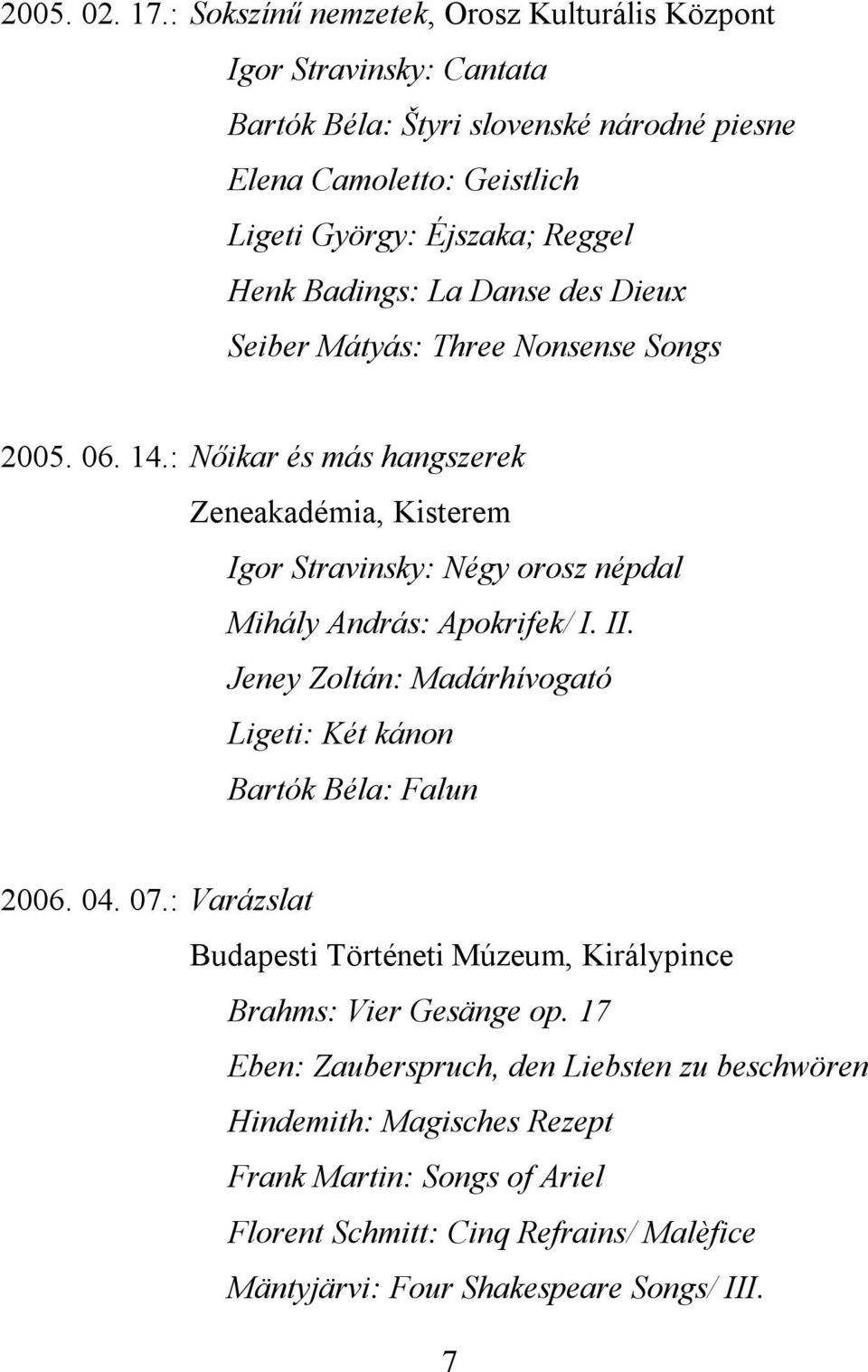 2005. 02. 17.: Sokszínű nemzetek, Orosz Kulturális Központ

Igor Stravinsky: Cantata

Bartók Béla: Štyri slovenské národné piesne

Elena Camoletto: Geistlich

Ligeti György: Éjszaka; Reggel

Henk Badings: La Danse des Dieux

Seiber Mátyás: Three Nonsense Songs

2005. 06. 14.: Nőikar és más hangszerek

Zeneakadémia, Kisterem

Igor Stravinsky: Négy orosz népdal

Mihály András: Apokrifek/ I. II.

Jeney Zoltán: Madárhívogató

Ligeti: Két kánon

Bartók Béla: Falun

2006. 04. 07.: Varázslat

Budapesti Történeti Múzeum, Királypince

Brahms: Vier Gesänge op. 17

Eben: Zauberspruch, den Liebsten zu beschwören

Hindemith: Magisches Rezept

Frank Martin: Songs of Ariel

Florent Schmitt: Cinq Refrains/ Malèfice

Mäntyjärvi: Four Shakespeare Songs/ III.

7